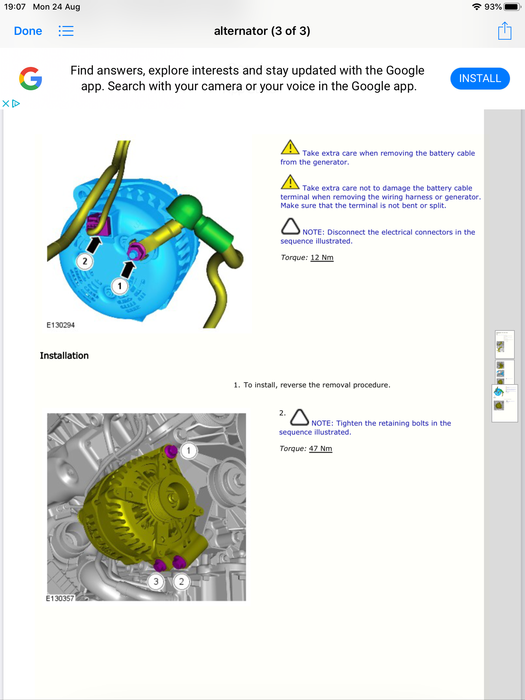 19:07 Mon 24 Aug

93%

Done

alternator (3 of 3)

Find answers, explore interests and stay updated with the Google app. Search with your camera or your voice in the Google app.

INSTALL

2

1

E130294

Take extra care when removing the battery cable from the generator.

Take extra care not to damage the battery cable terminal when removing the wiring harness or generator. Make sure that the terminal is not bent or split.

NOTE: Disconnect the electrical connectors in the sequence illustrated.

Torque: 12 Nm

Installation

1. To install, reverse the removal procedure.

1

3

2

E130357

2. NOTE: Tighten the retaining bolts in the sequence illustrated.

Torque: 47 Nm